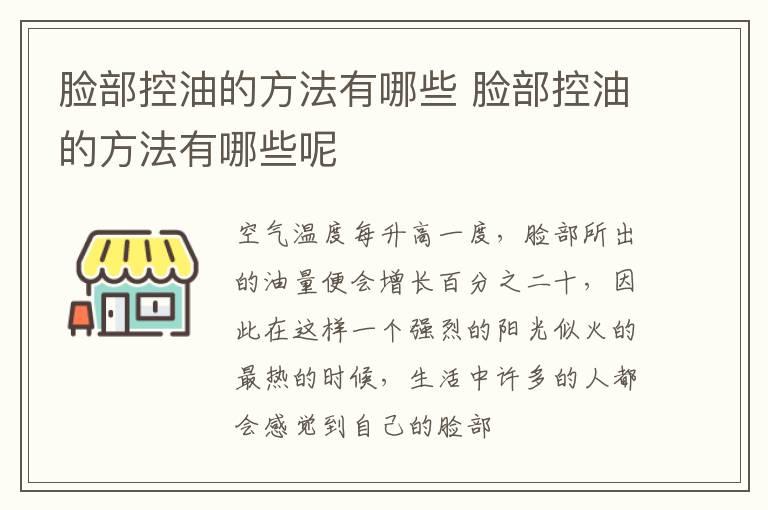 脸部控油的方法有哪些 脸部控油的方法有哪些呢

空气温度每升高一度，脸部所出的油量便会增长百分之二十，因此在这样一个强烈的阳光似火的最热的时候，生活中许多的人都会感觉到自己的脸部